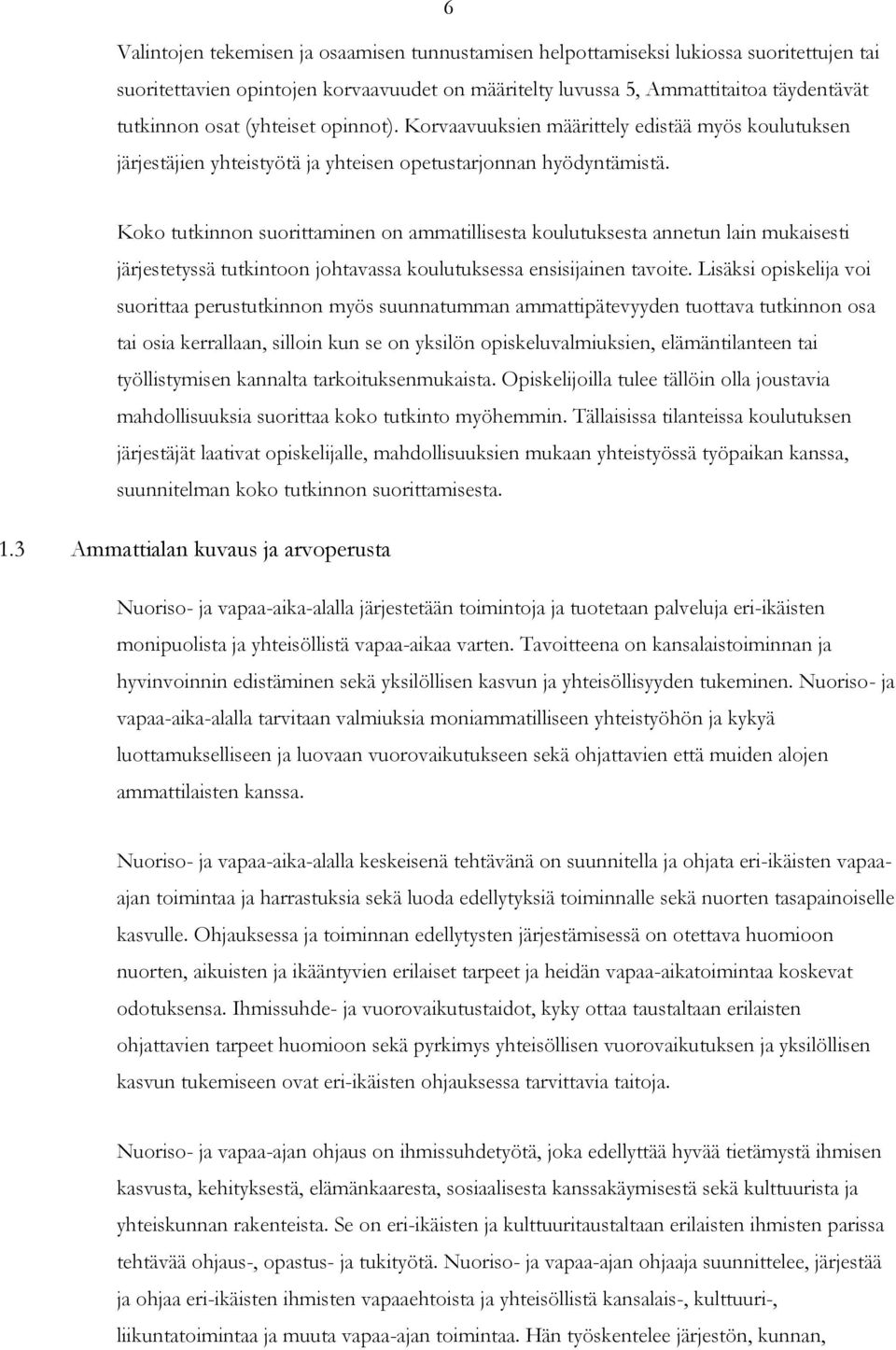 6

Valintojen tekemisen ja osaamisen tunnustamisen helpottamiseksi lukiossa suoritettujen tai suoritettavien opintojen korvaavuudet on määritelty luvussa 5, Ammattitaitoa täydentävät tutkinnon osat (yhteiset opinnot). Korvaavuuksien määrittely edistää myös koulutuksen järjestäjien yhteistyötä ja yhteisen opetustarjonnan hyödyntämistä.

Koko tutkinnon suorittaminen on ammatillisesta koulutuksesta annetun lain mukaisesti järjestetyssä tutkintoon johtavassa koulutuksessa ensisijainen tavoite. Lisäksi opiskelija voi suorittaa perustutkinnon myös suunnatumman ammattipätevyyden tuottava tutkinnon osa tai osia kerrallaan, silloin kun se on yksilön opiskeluvalmiuksien, elämäntilanteen tai työllistymisen kannalta tarkoituksenmukaista. Opiskelijoilla tulee tällöin olla joustavia mahdollisuuksia suorittaa koko tutkinto myöhemmin. Tällaisissa tilanteissa koulutuksen järjestäjät laativat opiskelijalle, mahdollisuuksien mukaan yhteistyössä työpaikan kanssa, suunnitelman koko tutkinnon suorittamisesta.

1.3 Ammattialan kuvaus ja arvoperusta

Nuoriso- ja vapaa-aika-alalla järjestetään toimintoja ja tuotetaan palveluja eri-ikäisten monipuolista ja yhteisöllistä vapaa-aikaa varten. Tavoitteena on kansalaistoiminnan ja hyvinvoinnin edistäminen sekä yksilöllisen kasvun ja yhteisöllisyyden tukeminen. Nuoriso- ja vapaa-aika-alalla tarvitaan valmiuksia moniammatilliseen yhteistyöhön ja kykyä luottamukselliseen ja luovaan vuorovaikutukseen sekä ohjattavien että muiden alojen ammattilaisten kanssa.

Nuoriso- ja vapaa-aika-alalla keskeisenä tehtävänä on suunnitella ja ohjata eri-ikäisten vapaa-ajan toimintaa ja harrastuksia sekä luoda edellytyksiä toiminnalle sekä nuorten tasapainoiselle kasvulle. Ohjauksessa ja toiminnan edellytysten järjestämisessä on otettava huomioon nuorten, aikuisten ja ikääntyvien erilaiset tarpeet ja heidän vapaa-aikatoimintaa koskevat odotuksensa. Ihmissuhde- ja vuorovaikutustaidot, kyky ottaa taustaltaan erilaisten ohjattavien tarpeet huomioon sekä pyrkimys yhteisöllisen vuorovaikutuksen ja yksilöllisen kasvun tukemiseen ovat eri-ikäisten ohjauksessa tarvittavia taitoja.

Nuoriso- ja vapaa-ajan ohjaus on ihmissuhdetyötä, joka edellyttää hyvää tietämystä ihmisen kasvusta, kehityksestä, elämänkaaresta, sosiaalisesta kanssakäymisestä sekä kulttuurista ja yhteiskunnan rakenteista. Se on eri-ikäisten ja kulttuuritaustaltaan erilaisten ihmisten parissa tehtävää ohjaus-, opastus- ja tukityötä. Nuoriso- ja vapaa-ajan ohjaaja suunnittelee, järjestää ja ohjaa eri-ikäisten ihmisten vapaaehtoista ja yhteisöllistä kansalais-, kulttuuri-, liikuntatoimintaa ja muuta vapaa-ajan toimintaa. Hän työskentelee järjestön, kunnan,